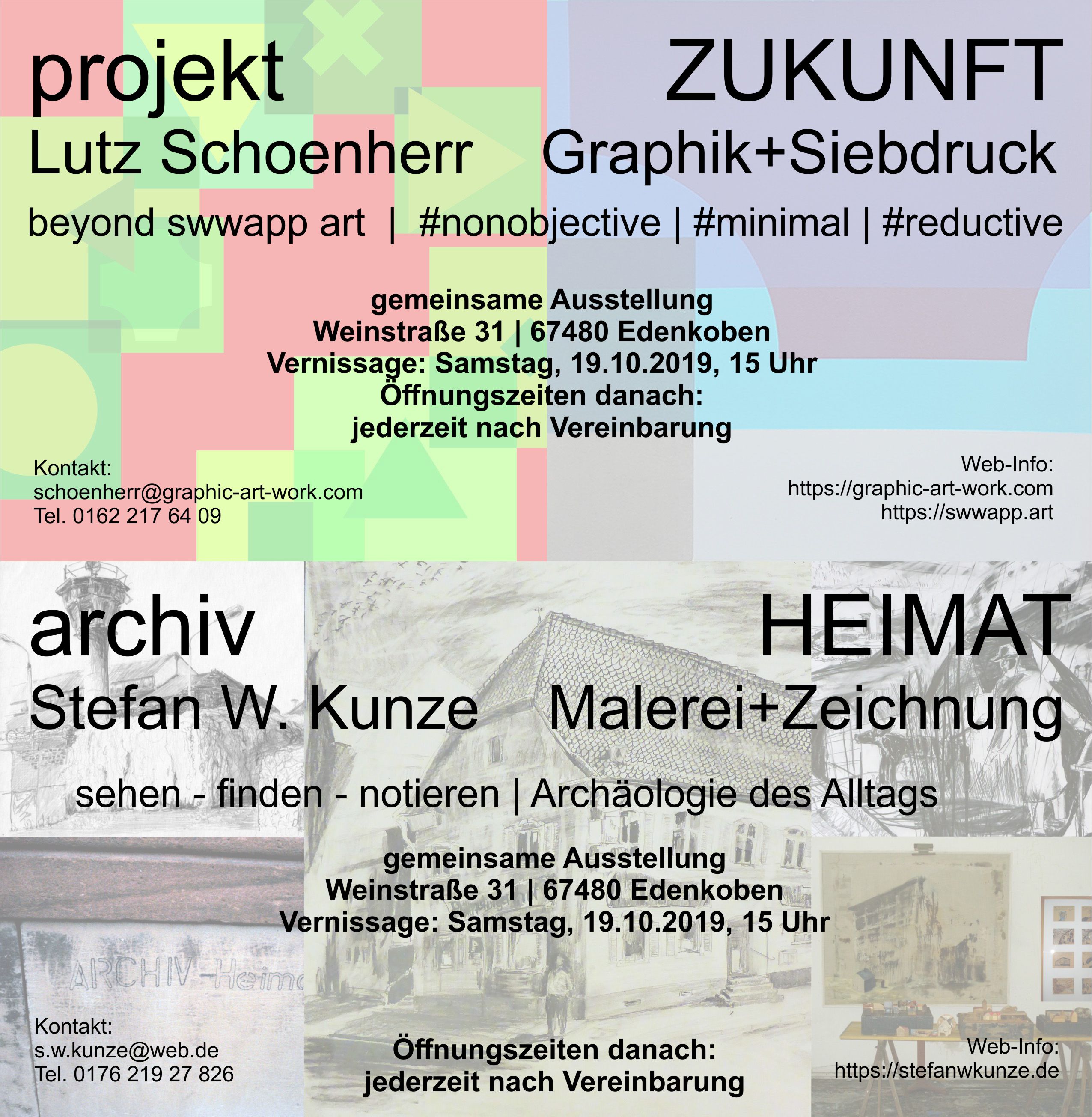 projekt

ZUKUNFT

Lutz Schoenherr

Graphik+Siebdruck

beyond swwapp art | #nonobjective | #minimal | #reductive

gemeinsame Ausstellung
Weinstraße 31 | 67480 Edenkoben
Vernissage: Samstag, 19.10.2019, 15 Uhr
Öffnungszeiten danach:
jederzeit nach Vereinbarung

Kontakt:
schoenherr@graphic-art-work.com
Tel. 0162 217 64 09

Web-Info:
https://graphic-art-work.com
https://swwapp.art

archiv

HEIMAT

Stefan W. Kunze

Malerei+Zeichnung

sehen - finden - notieren | Archäologie des Alltags

gemeinsame Ausstellung
Weinstraße 31 | 67480 Edenkoben
Vernissage: Samstag, 19.10.2019, 15 Uhr

ARCHIV-Heima

Kontakt:
s.w.kunze@web.de
Tel. 0176 219 27 826

Öffnungszeiten danach:
jederzeit nach Vereinbarung

Web-Info:
https://stefanwkunze.de